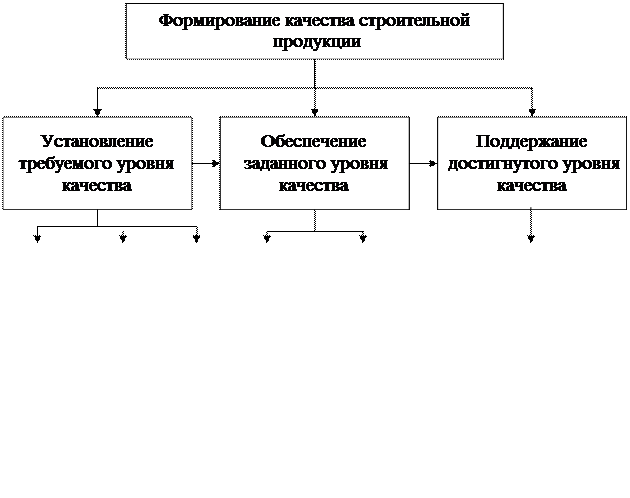 Формирование качества строительной продукции

Установление требуемого уровня качества

Обеспечение заданного уровня качества

Поддержание достигнутого уровня качества